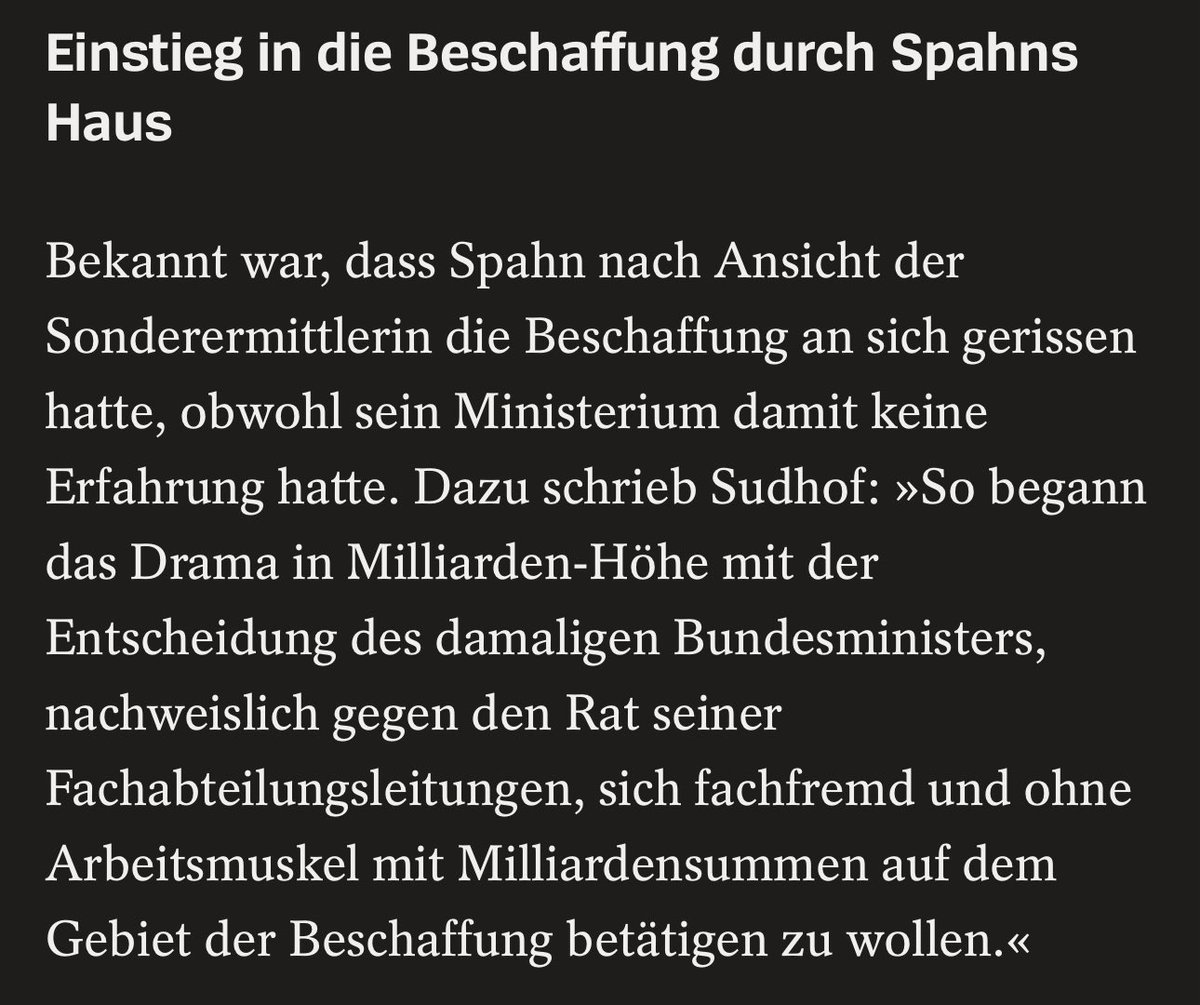 Einstieg in die Beschaffung durch Spahns Haus

Bekannt war, dass Spahn nach Ansicht der Sonderermittlerin die Beschaffung an sich gerissen hatte, obwohl sein Ministerium damit keine Erfahrung hatte. Dazu schrieb Sudhof: »So begann das Drama in Milliarden-Höhe mit der Entscheidung des damaligen Bundesministers, nachweislich gegen den Rat seiner Fachabteilungsleitungen, sich fachfremd und ohne Arbeitsmuskel mit Milliardensummen auf dem Gebiet der Beschaffung betätigen zu wollen.«